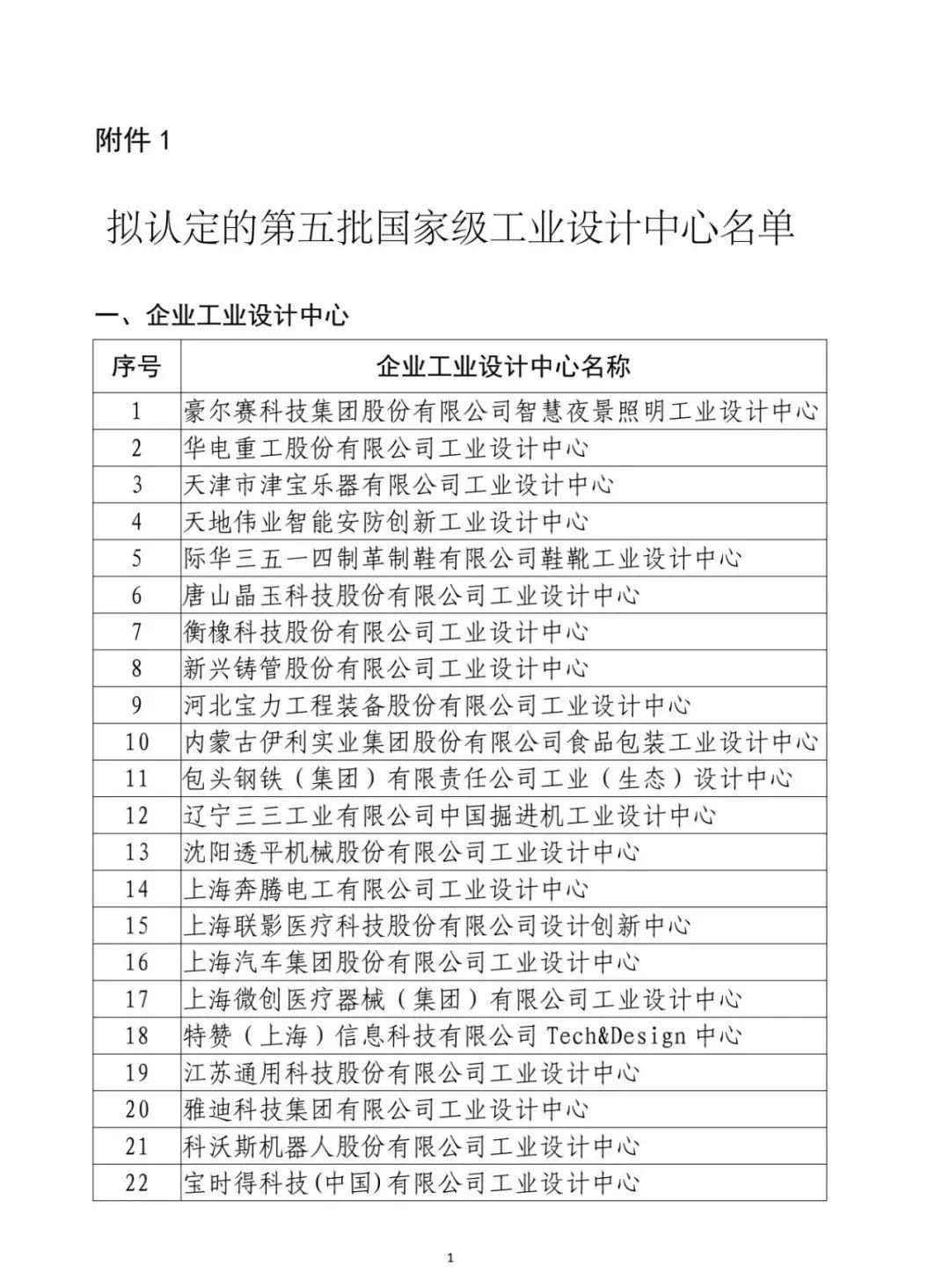 附件 1

拟认定的第五批国家级工业设计中心名单

一、企业工业设计中心

| 序号 | 企业工业设计中心名称 |
|---|---|
| 1 | 豪尔赛科技集团股份有限公司智慧夜景照明工业设计中心 |
| 2 | 华电重工股份有限公司工业设计中心 |
| 3 | 天津市津宝乐器有限公司工业设计中心 |
| 4 | 天地伟业智能安防创新工业设计中心 |
| 5 | 际华三五一四制革制鞋有限公司鞋靴工业设计中心 |
| 6 | 唐山晶玉科技股份有限公司工业设计中心 |
| 7 | 衡橡科技股份有限公司工业设计中心 |
| 8 | 新兴铸管股份有限公司工业设计中心 |
| 9 | 河北宝力工程装备股份有限公司工业设计中心 |
| 10 | 内蒙古伊利实业集团股份有限公司食品包装工业设计中心 |
| 11 | 包头钢铁（集团）有限责任公司工业（生态）设计中心 |
| 12 | 辽宁三三工业有限公司中国掘进机工业设计中心 |
| 13 | 沈阳透平机械股份有限公司工业设计中心 |
| 14 | 上海奔腾电工有限公司工业设计中心 |
| 15 | 上海联影医疗科技股份有限公司设计创新中心 |
| 16 | 上海汽车集团股份有限公司工业设计中心 |
| 17 | 上海微创医疗器械（集团）有限公司工业设计中心 |
| 18 | 特赞（上海）信息科技有限公司 Tech&Design 中心 |
| 19 | 江苏通用科技股份有限公司工业设计中心 |
| 20 | 雅迪科技集团有限公司工业设计中心 |
| 21 | 科沃斯机器人股份有限公司工业设计中心 |
| 22 | 宝时得科技(中国)有限公司工业设计中心 |

1